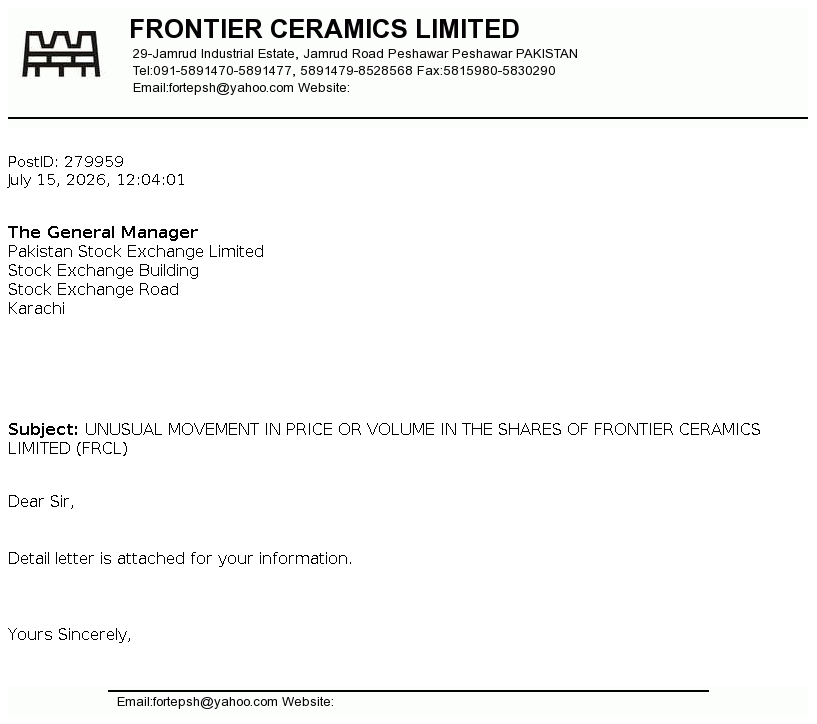 FRONTIER CERAMICS LIMITED
29-Jamrud Industrial Estate, Jamrud Road Peshawar Peshawar PAKISTAN
Tel:091-5891470-5891477, 5891479-8528568 Fax:5815980-5830290
Email:fortepsh@yahoo.com Website:

PostID: 279959
July 15, 2026, 12:04:01

The General Manager
Pakistan Stock Exchange Limited
Stock Exchange Building
Stock Exchange Road
Karachi

Subject: UNUSUAL MOVEMENT IN PRICE OR VOLUME IN THE SHARES OF FRONTIER CERAMICS LIMITED (FRCL)

Dear Sir,

Detail letter is attached for your information.

Yours Sincerely,

Email:fortepsh@yahoo.com Website: